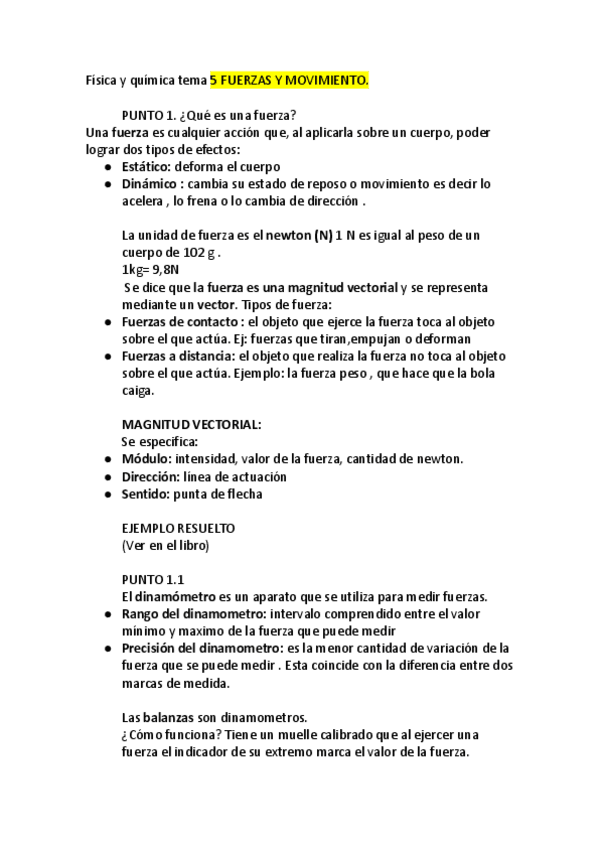 Física y química tema 5 FUERZAS Y MOVIMIENTO.

PUNTO 1. ¿Qué es una fuerza?
Una fuerza es cualquier acción que, al aplicarla sobre un cuerpo, poder lograr dos tipos de efectos:
● Estático: deforma el cuerpo
● Dinámico : cambia su estado de reposo o movimiento es decir lo acelera , lo frena o lo cambia de dirección .

La unidad de fuerza es el newton (N) 1 N es igual al peso de un cuerpo de 102 g .
1kg= 9,8N
Se dice que la fuerza es una magnitud vectorial y se representa mediante un vector. Tipos de fuerza:
● Fuerzas de contacto : el objeto que ejerce la fuerza toca al objeto sobre el que actúa. Ej: fuerzas que tiran,empujan o deforman
● Fuerzas a distancia: el objeto que realiza la fuerza no toca al objeto sobre el que actúa. Ejemplo: la fuerza peso , que hace que la bola caiga.

MAGNITUD VECTORIAL:
Se especifica:
● Módulo: intensidad, valor de la fuerza, cantidad de newton.
● Dirección: línea de actuación
● Sentido: punta de flecha

EJEMPLO RESUELTO
(Ver en el libro)

PUNTO 1.1
El dinamómetro es un aparato que se utiliza para medir fuerzas.
● Rango del dinamometro: intervalo comprendido entre el valor mínimo y maximo de la fuerza que puede medir
● Precisión del dinamometro: es la menor cantidad de variación de la fuerza que se puede medir . Esta coincide con la diferencia entre dos marcas de medida.

Las balanzas son dinamometros.
¿Cómo funciona? Tiene un muelle calibrado que al ejercer una fuerza el indicador de su extremo marca el valor de la fuerza.